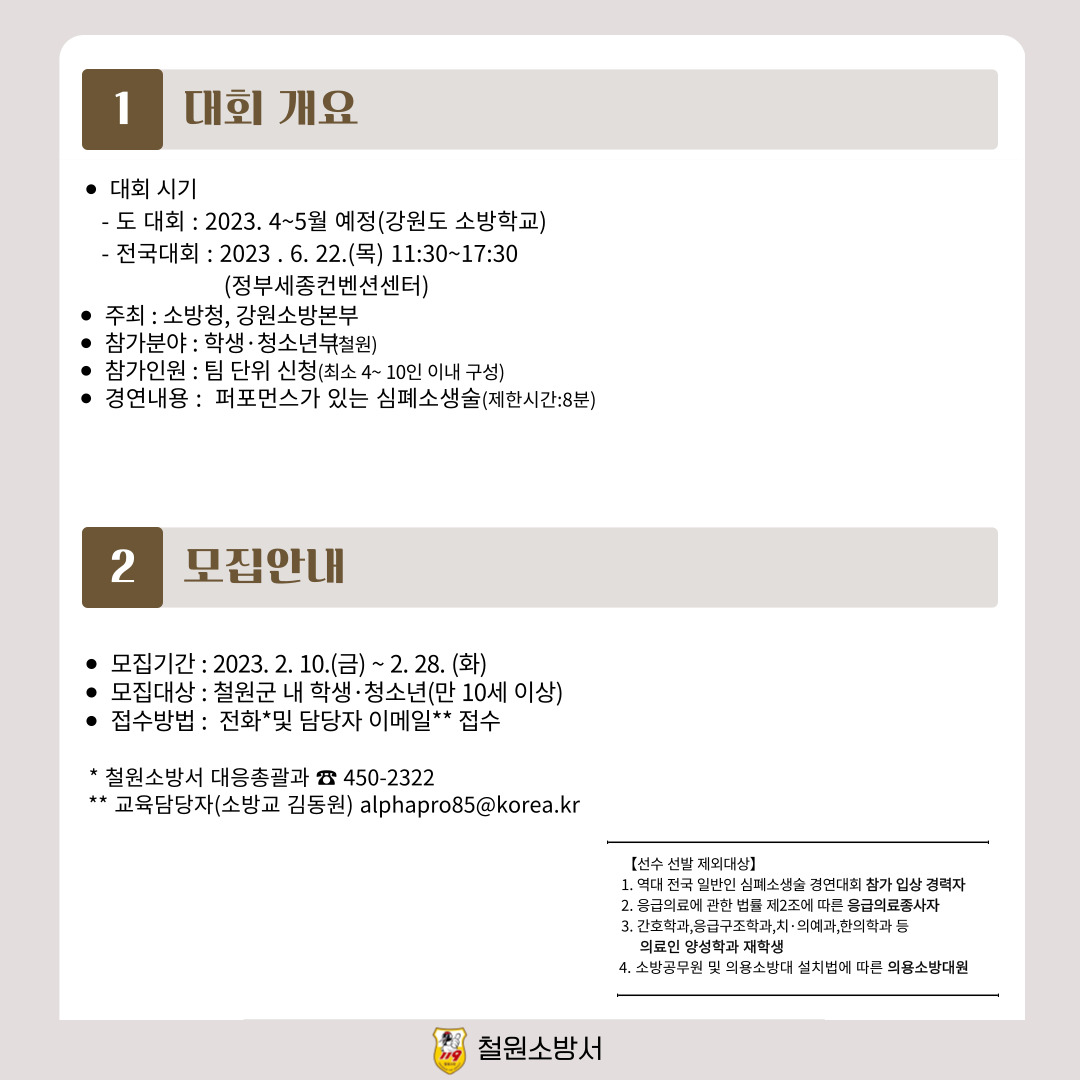 1 대회 개요

• 대회 시기
- 도 대회 : 2023. 4~5월 예정(강원도 소방학교)
- 전국대회 : 2023 . 6. 22.(목) 11:30~17:30
(정부세종컨벤션센터)
• 주최 : 소방청, 강원소방본부
• 참가분야 : 학생·청소년부(철원)
• 참가인원 : 팀 단위 신청(최소 4~ 10인 이내 구성)
• 경연내용 : 퍼포먼스가 있는 심폐소생술(제한시간:8분)

2 모집안내

• 모집기간 : 2023. 2. 10.(금) ~ 2. 28. (화)
• 모집대상 : 철원군 내 학생·청소년(만 10세 이상)
• 접수방법 : 전화*및 담당자 이메일** 접수

* 철원소방서 대응총괄과 ☎ 450-2322
** 교육담당자(소방교 김동원) alphapro85@korea.kr

【선수 선발 제외대상】
1. 역대 전국 일반인 심폐소생술 경연대회 참가 입상 경력자
2. 응급의료에 관한 법률 제2조에 따른 응급의료종사자
3. 간호학과,응급구조학과,치·의예과,한의학과 등
의료인 양성학과 재학생
4. 소방공무원 및 의용소방대 설치법에 따른 의용소방대원

철원소방서